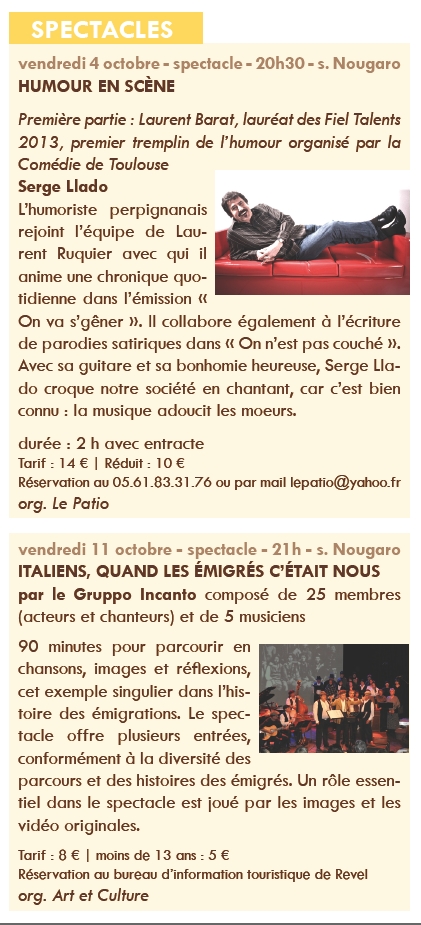 SPECTACLES

vendredi 4 octobre - spectacle - 20h30 - s. Nougaro

HUMOUR EN SCÈNE

Première partie : Laurent Barat, lauréat des Fiel Talents 2013, premier tremplin de l'humour organisé par la Comédie de Toulouse

Serge Llado

L'humoriste perpignanais rejoint l'équipe de Laurent Ruquier avec qui il anime une chronique quotidienne dans l'émission « On va s'gêner ». Il collabore également à l'écriture de parodies satiriques dans « On n'est pas couché ». Avec sa guitare et sa bonhomie heureuse, Serge Llado croque notre société en chantant, car c'est bien connu : la musique adoucit les moeurs.

durée : 2 h avec entracte

Tarif : 14 € | Réduit : 10 €

Réservation au 05.61.83.31.76 ou par mail lepatio@yahoo.fr

org. Le Patio

vendredi 11 octobre - spectacle - 21h - s. Nougaro

ITALIENS, QUAND LES ÉMIGRÉS C'ÉTAIT NOUS

par le Gruppo Incanto composé de 25 membres (acteurs et chanteurs) et de 5 musiciens

90 minutes pour parcourir en chansons, images et réflexions, cet exemple singulier dans l'histoire des émigrations. Le spectacle offre plusieurs entrées, conformément à la diversité des parcours et des histoires des émigrés. Un rôle essentiel dans le spectacle est joué par les images et les vidéo originales.

Tarif : 8 € | moins de 13 ans : 5 €

Réservation au bureau d'information touristique de Revel

org. Art et Culture